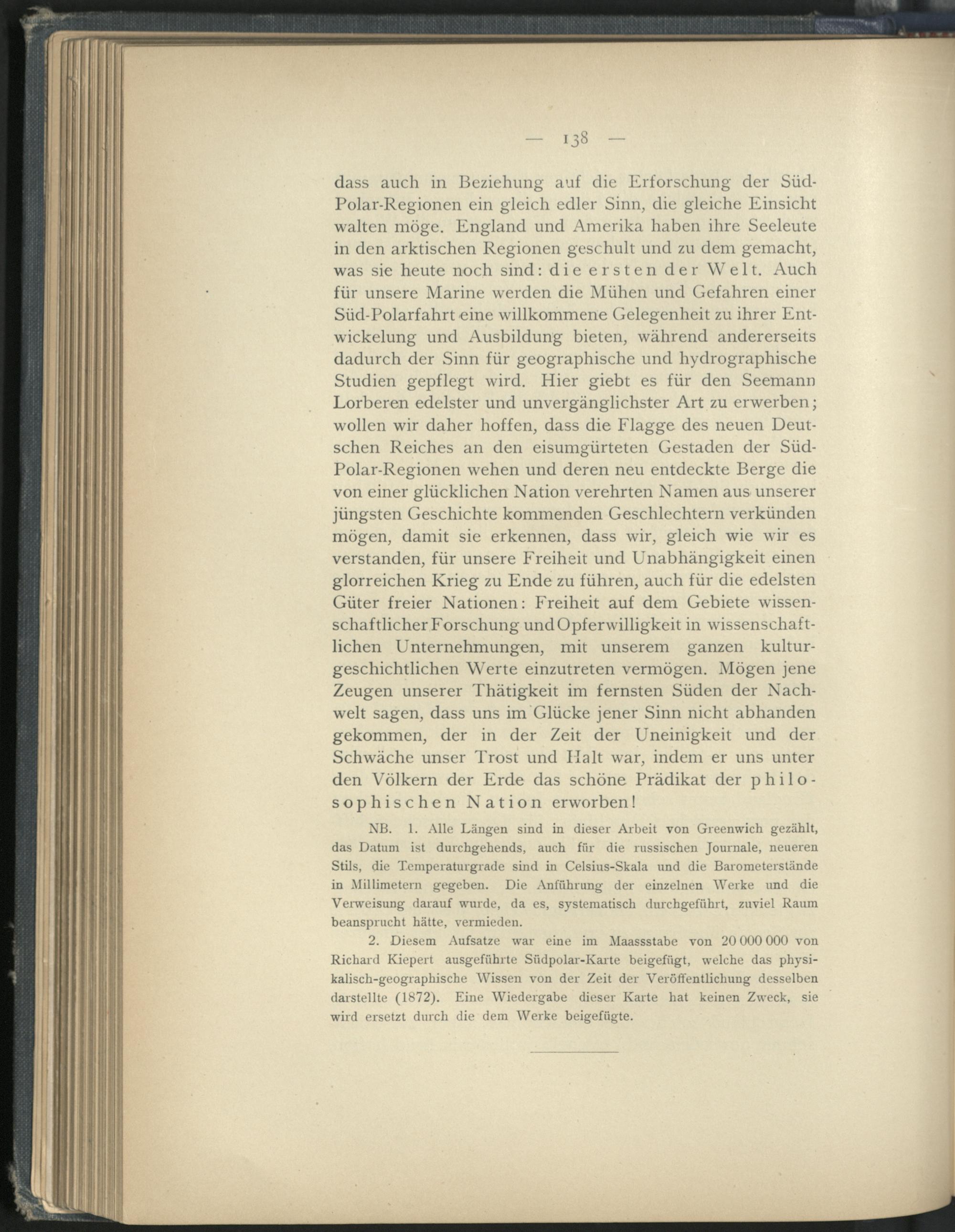 — 138 —

dass auch in Beziehung auf die Erforschung der Süd-Polar-Regionen ein gleich edler Sinn, die gleiche Einsicht walten möge. England und Amerika haben ihre Seeleute in den arktischen Regionen geschult und zu dem gemacht, was sie heute noch sind: die ersten der Welt. Auch für unsere Marine werden die Mühen und Gefahren einer Süd-Polarfahrt eine willkommene Gelegenheit zu ihrer Entwickelung und Ausbildung bieten, während andererseits dadurch der Sinn für geographische und hydrographische Studien gepflegt wird. Hier giebt es für den Seemann Lorberen edelster und unvergänglichster Art zu erwerben; wollen wir daher hoffen, dass die Flagge des neuen Deutschen Reiches an den eisumgürteten Gestaden der Süd-Polar-Regionen wehen und deren neu entdeckte Berge die von einer glücklichen Nation verehrten Namen aus unserer jüngsten Geschichte kommenden Geschlechtern verkünden mögen, damit sie erkennen, dass wir, gleich wie wir es verstanden, für unsere Freiheit und Unabhängigkeit einen glorreichen Krieg zu Ende zu führen, auch für die edelsten Güter freier Nationen: Freiheit auf dem Gebiete wissenschaftlicher Forschung und Opferwilligkeit in wissenschaftlichen Unternehmungen, mit unserem ganzen kulturgeschichtlichen Werte einzutreten vermögen. Mögen jene Zeugen unserer Thätigkeit im fernsten Süden der Nachwelt sagen, dass uns im Glücke jener Sinn nicht abhanden gekommen, der in der Zeit der Uneinigkeit und der Schwäche unser Trost und Halt war, indem er uns unter den Völkern der Erde das schöne Prädikat der philosophischen Nation erworben!

NB. 1. Alle Längen sind in dieser Arbeit von Greenwich gezählt, das Datum ist durchgehends, auch für die russischen Journale, neueren Stils, die Temperaturgrade sind in Celsius-Skala und die Barometerstände in Millimetern gegeben. Die Anführung der einzelnen Werke und die Verweisung darauf wurde, da es, systematisch durchgeführt, zuviel Raum beansprucht hätte, vermieden.

2. Diesem Aufsatze war eine im Maassstabe von 20 000 000 von Richard Kiepert ausgeführte Südpolar-Karte beigefügt, welche das physikalisch-geographische Wissen von der Zeit der Veröffentlichung desselben darstellte (1872). Eine Wiedergabe dieser Karte hat keinen Zweck, sie wird ersetzt durch die dem Werke beigefügte.